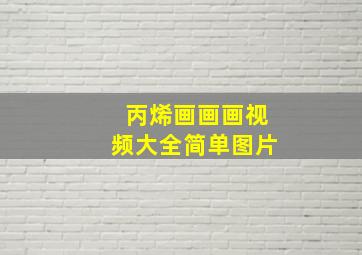 丙烯画画画视频大全简单图片